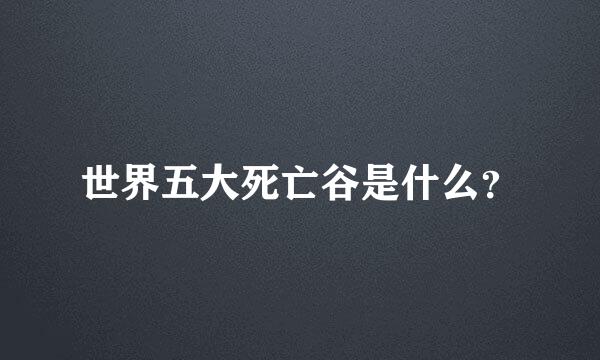 世界五大死亡谷是什么?